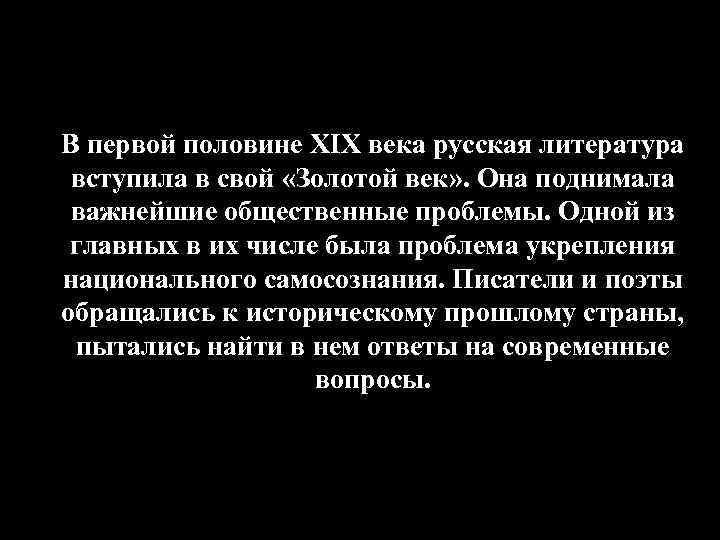 В первой половине XIX века русская литература вступила в свой «Золотой век». Она поднимала важнейшие общественные проблемы. Одной из главных в их числе была проблема укрепления национального самосознания. Писатели и поэты обращались к историческому прошлому страны, пытались найти в нем ответы на современные вопросы.